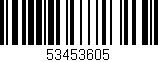 53453605